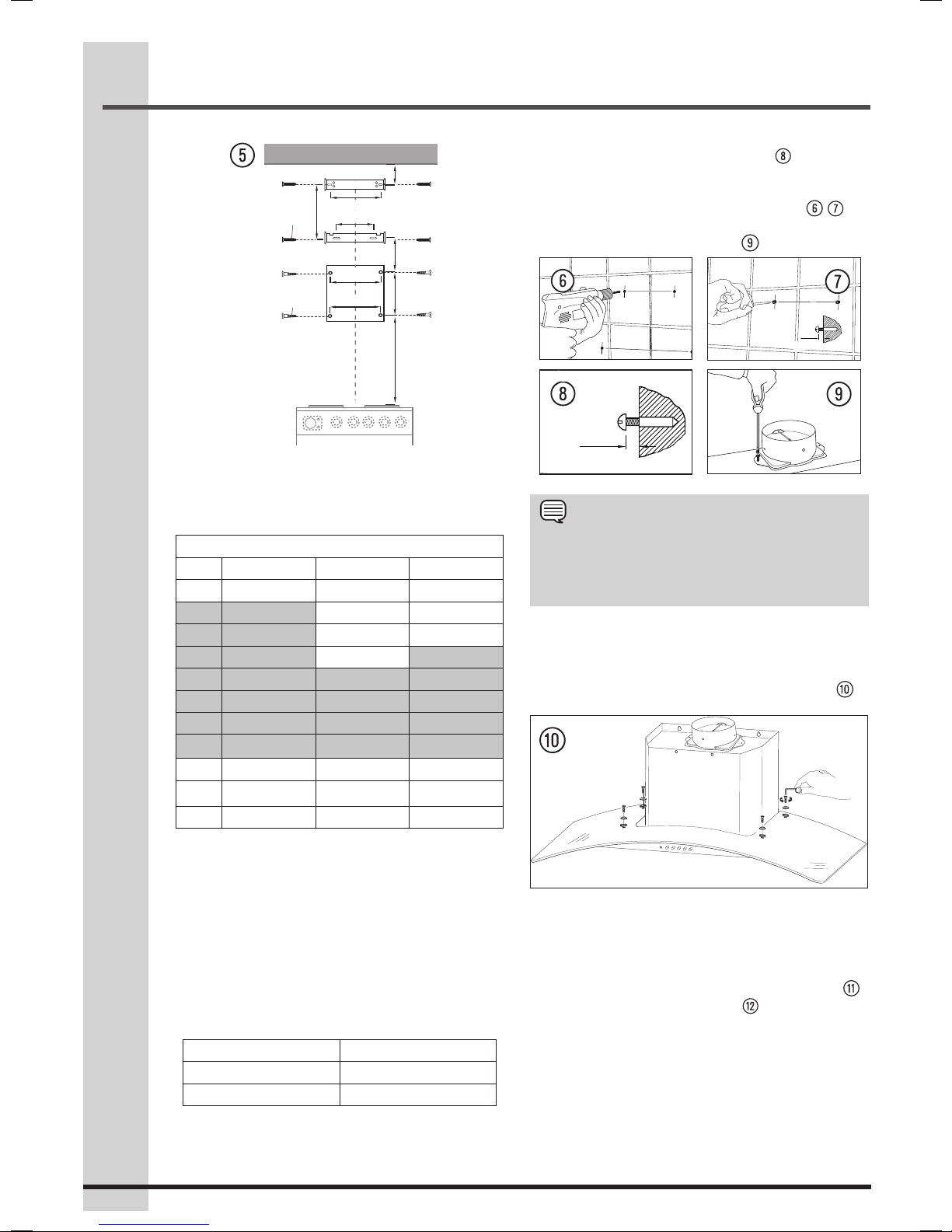 5

8

6 7

9

6

7

8

9

10

10

11

12